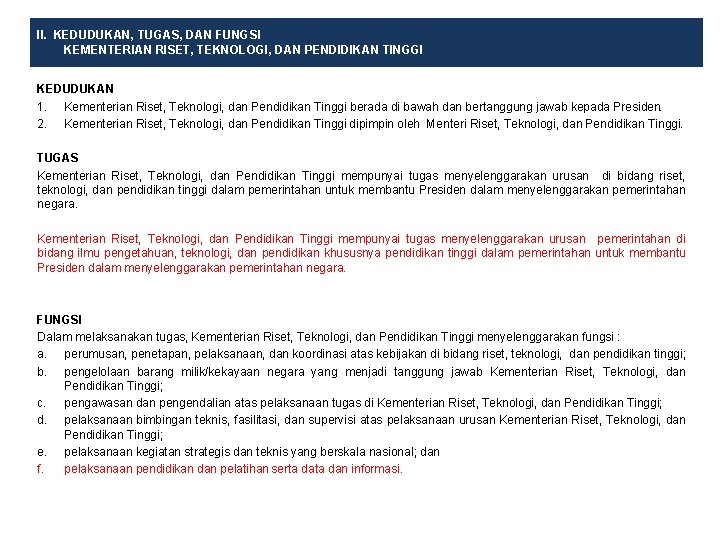 II. KEDUDUKAN, TUGAS, DAN FUNGSI
KEMENTERIAN RISET, TEKNOLOGI, DAN PENDIDIKAN TINGGI

KEDUDUKAN
1. Kementerian Riset, Teknologi, dan Pendidikan Tinggi berada di bawah dan bertanggung jawab kepada Presiden.
2. Kementerian Riset, Teknologi, dan Pendidikan Tinggi dipimpin oleh Menteri Riset, Teknologi, dan Pendidikan Tinggi.

TUGAS
Kementerian Riset, Teknologi, dan Pendidikan Tinggi mempunyai tugas menyelenggarakan urusan di bidang riset, teknologi, dan pendidikan tinggi dalam pemerintahan untuk membantu Presiden dalam menyelenggarakan pemerintahan negara.

Kementerian Riset, Teknologi, dan Pendidikan Tinggi mempunyai tugas menyelenggarakan urusan pemerintahan di bidang ilmu pengetahuan, teknologi, dan pendidikan khususnya pendidikan tinggi dalam pemerintahan untuk membantu Presiden dalam menyelenggarakan pemerintahan negara.

FUNGSI
Dalam melaksanakan tugas, Kementerian Riset, Teknologi, dan Pendidikan Tinggi menyelenggarakan fungsi :
a. perumusan, penetapan, pelaksanaan, dan koordinasi atas kebijakan di bidang riset, teknologi, dan pendidikan tinggi;
b. pengelolaan barang milik/kekayaan negara yang menjadi tanggung jawab Kementerian Riset, Teknologi, dan Pendidikan Tinggi;
c. pengawasan dan pengendalian atas pelaksanaan tugas di Kementerian Riset, Teknologi, dan Pendidikan Tinggi;
d. pelaksanaan bimbingan teknis, fasilitasi, dan supervisi atas pelaksanaan urusan Kementerian Riset, Teknologi, dan Pendidikan Tinggi;
e. pelaksanaan kegiatan strategis dan teknis yang berskala nasional; dan
f. pelaksanaan pendidikan dan pelatihan serta data dan informasi.